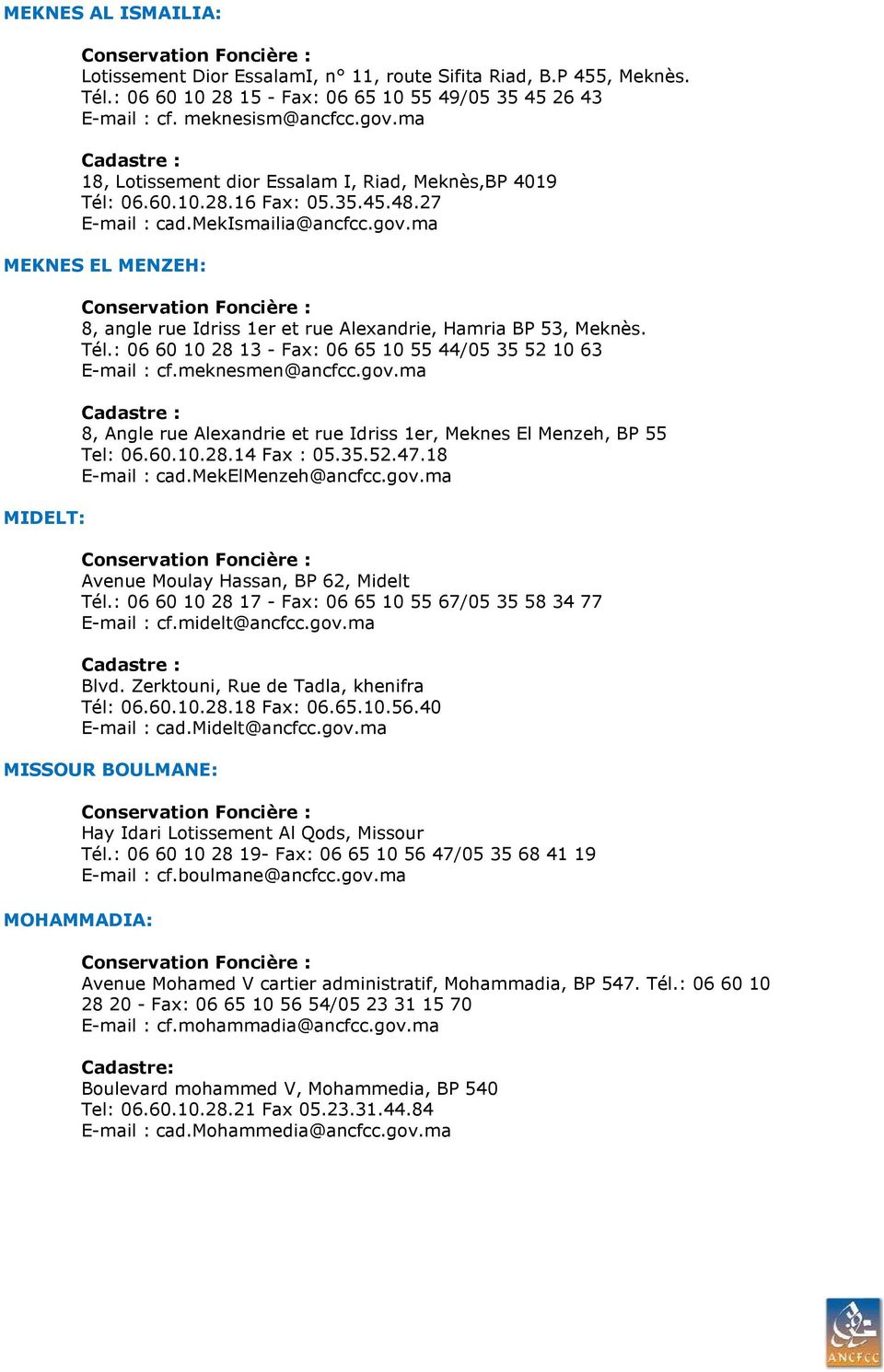 MEKNES AL ISMAILIA:

Conservation Foncière :
Lotissement Dior EssalamI, n° 11, route Sifita Riad, B.P 455, Meknès.
Tél.: 06 60 10 28 15 - Fax: 06 65 10 55 49/05 35 45 26 43
E-mail : cf. meknesism@ancfcc.gov.ma

Cadastre :
18, Lotissement dior Essalam I, Riad, Meknès,BP 4019
Tél: 06.60.10.28.16 Fax: 05.35.45.48.27
E-mail : cad.MekIsmailia@ancfcc.gov.ma

MEKNES EL MENZEH:

Conservation Foncière :
8, angle rue Idriss 1er et rue Alexandrie, Hamria BP 53, Meknès.
Tél.: 06 60 10 28 13 - Fax: 06 65 10 55 44/05 35 52 10 63
E-mail : cf.meknesmen@ancfcc.gov.ma

Cadastre :
8, Angle rue Alexandrie et rue Idriss 1er, Meknes El Menzeh, BP 55
Tel: 06.60.10.28.14 Fax : 05.35.52.47.18
E-mail : cad.MekElMenzeh@ancfcc.gov.ma

MIDELT:

Conservation Foncière :
Avenue Moulay Hassan, BP 62, Midelt
Tél.: 06 60 10 28 17 - Fax: 06 65 10 55 67/05 35 58 34 77
E-mail : cf.midelt@ancfcc.gov.ma

Cadastre :
Blvd. Zerktouni, Rue de Tadla, khenifra
Tél: 06.60.10.28.18 Fax: 06.65.10.56.40
E-mail : cad.Midelt@ancfcc.gov.ma

MISSOUR BOULMANE:

Conservation Foncière :
Hay Idari Lotissement Al Qods, Missour
Tél.: 06 60 10 28 19- Fax: 06 65 10 56 47/05 35 68 41 19
E-mail : cf.boulmane@ancfcc.gov.ma

MOHAMMADIA:

Conservation Foncière :
Avenue Mohamed V cartier administratif, Mohammadia, BP 547. Tél.: 06 60 10 28 20 - Fax: 06 65 10 56 54/05 23 31 15 70
E-mail : cf.mohammadia@ancfcc.gov.ma

Cadastre:
Boulevard mohammed V, Mohammedia, BP 540
Tel: 06.60.10.28.21 Fax 05.23.31.44.84
E-mail : cad.Mohammedia@ancfcc.gov.ma

ANCFCC